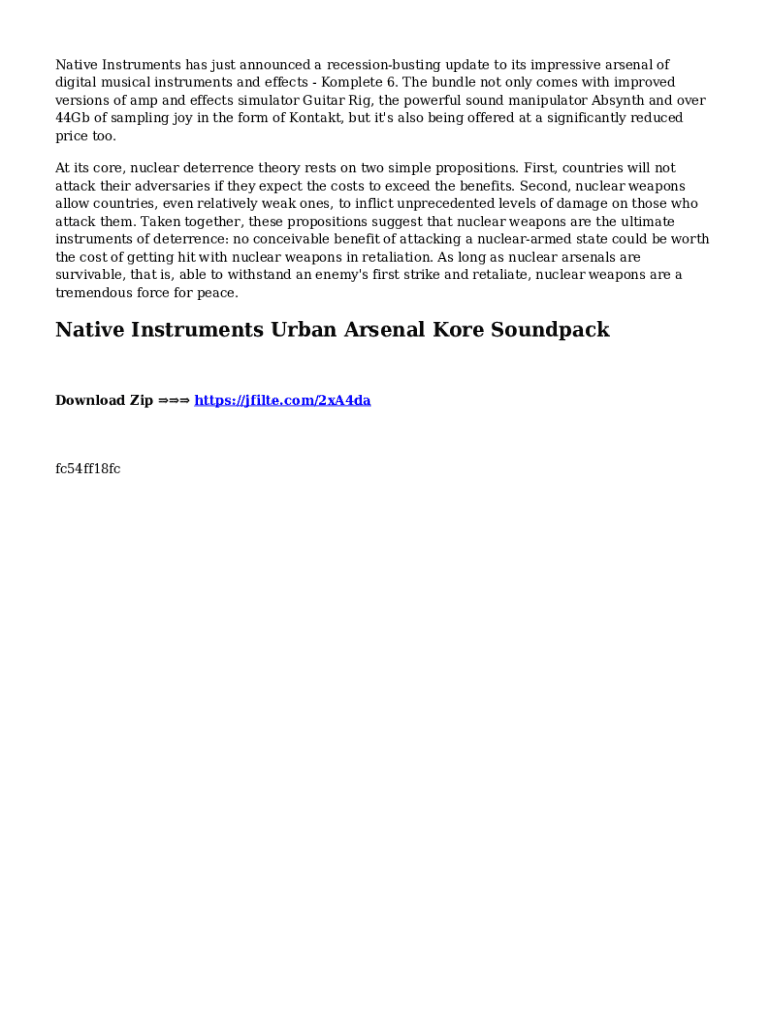 Native Instruments has just announced a recession-busting update to its impressive arsenal of digital musical instruments and effects - Komplete 6. The bundle not only comes with improved versions of amp and effects simulator Guitar Rig, the powerful sound manipulator Absynth and over 44Gb of sampling joy in the form of Kontakt, but it's also being offered at a significantly reduced price too.

At its core, nuclear deterrence theory rests on two simple propositions. First, countries will not attack their adversaries if they expect the costs to exceed the benefits. Second, nuclear weapons allow countries, even relatively weak ones, to inflict unprecedented levels of damage on those who attack them. Taken together, these propositions suggest that nuclear weapons are the ultimate instruments of deterrence: no conceivable benefit of attacking a nuclear-armed state could be worth the cost of getting hit with nuclear weapons in retaliation. As long as nuclear arsenals are survivable, that is, able to withstand an enemy's first strike and retaliate, nuclear weapons are a tremendous force for peace.

Native Instruments Urban Arsenal Kore Soundpack

Download Zip ⇒⇒⇒ https://jfilte.com/2xA4da

fc54ff18fc